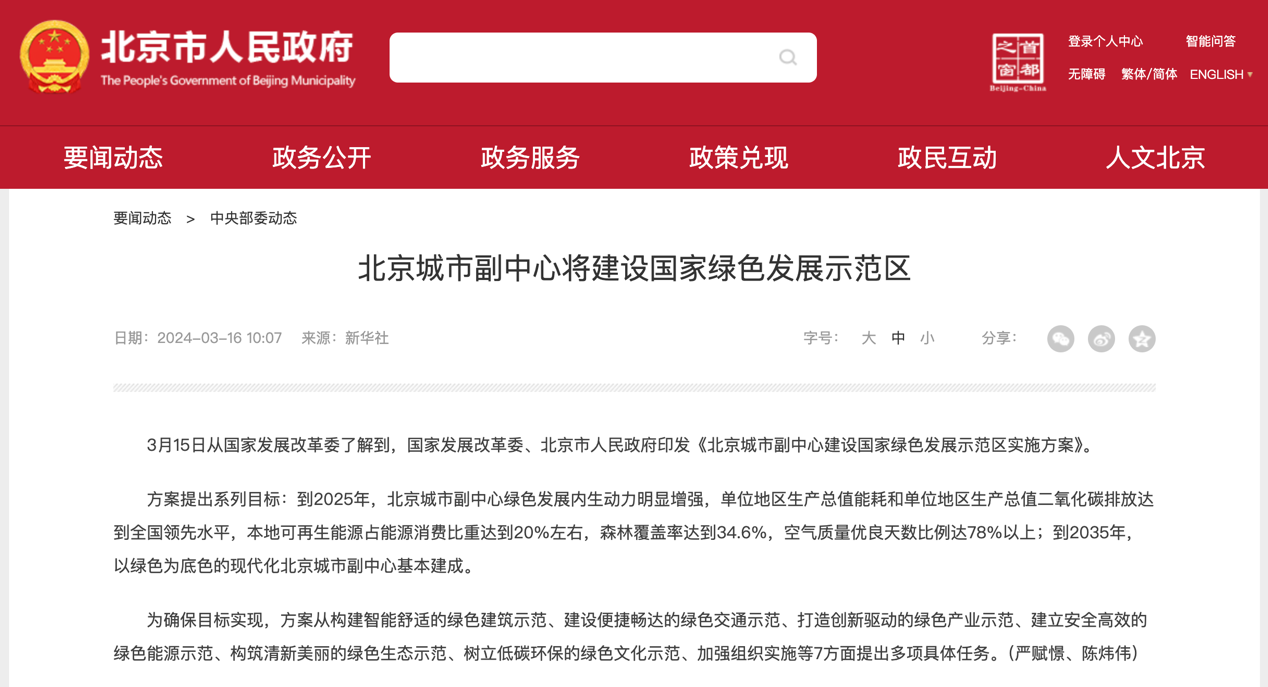 北京市人民政府
The People's Government of Beijing Municipality

首都之窗
Beijing-China

登录个人中心　智能问答
无障碍　繁体/简体　ENGLISH

要闻动态　政务公开　政务服务　政策兑现　政民互动　人文北京

要闻动态 > 中央部委动态

北京城市副中心将建设国家绿色发展示范区

日期：2024-03-16 10:07　来源：新华社

字号：大 中 小　分享：

3月15日从国家发展改革委了解到，国家发展改革委、北京市人民政府印发《北京城市副中心建设国家绿色发展示范区实施方案》。

方案提出系列目标：到2025年，北京城市副中心绿色发展内生动力明显增强，单位地区生产总值能耗和单位地区生产总值二氧化碳排放达到全国领先水平，本地可再生能源占能源消费比重达到20%左右，森林覆盖率达到34.6%，空气质量优良天数比例达78%以上；到2035年，以绿色为底色的现代化北京城市副中心基本建成。

为确保目标实现，方案从构建智能舒适的绿色建筑示范、建设便捷畅达的绿色交通示范、打造创新驱动的绿色产业示范、建立安全高效的绿色能源示范、构筑清新美丽的绿色生态示范、树立低碳环保的绿色文化示范、加强组织实施等7方面提出多项具体任务。(严赋憬、陈炜伟)